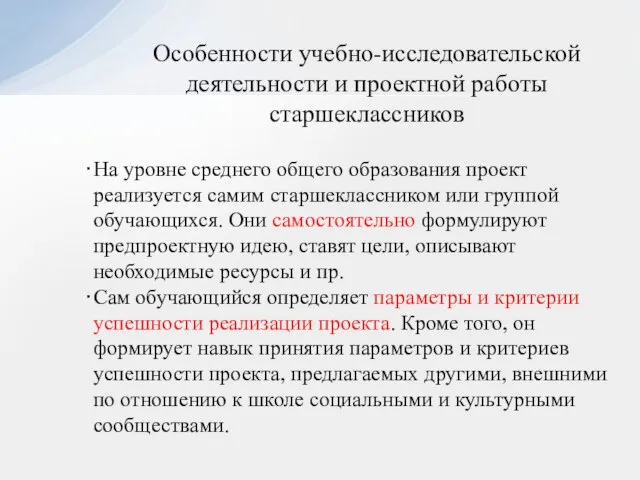 Особенности учебно-исследовательской деятельности и проектной работы старшеклассников

· На уровне среднего общего образования проект реализуется самим старшеклассником или группой обучающихся. Они самостоятельно формулируют предпроектную идею, ставят цели, описывают необходимые ресурсы и пр.

· Сам обучающийся определяет параметры и критерии успешности реализации проекта. Кроме того, он формирует навык принятия параметров и критериев успешности проекта, предлагаемых другими, внешними по отношению к школе социальными и культурными сообществами.